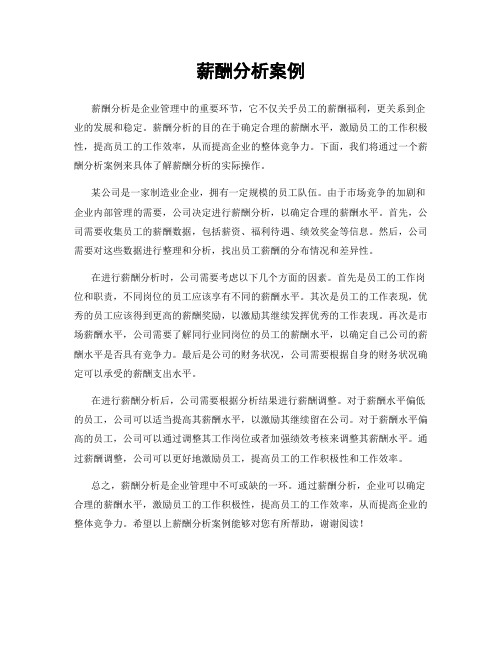 薪酬分析案例

薪酬分析是企业管理中的重要环节，它不仅关乎员工的薪酬福利，更关系到企业的发展和稳定。薪酬分析的目的在于确定合理的薪酬水平，激励员工的工作积极性，提高员工的工作效率，从而提高企业的整体竞争力。下面，我们将通过一个薪酬分析案例来具体了解薪酬分析的实际操作。

某公司是一家制造业企业，拥有一定规模的员工队伍。由于市场竞争的加剧和企业内部管理的需要，公司决定进行薪酬分析，以确定合理的薪酬水平。首先，公司需要收集员工的薪酬数据，包括薪资、福利待遇、绩效奖金等信息。然后，公司需要对这些数据进行整理和分析，找出员工薪酬的分布情况和差异性。

在进行薪酬分析时，公司需要考虑以下几个方面的因素。首先是员工的工作岗位和职责，不同岗位的员工应该享有不同的薪酬水平。其次是员工的工作表现，优秀的员工应该得到更高的薪酬奖励，以激励其继续发挥优秀的工作表现。再次是市场薪酬水平，公司需要了解同行业同岗位的员工的薪酬水平，以确定自己公司的薪酬水平是否具有竞争力。最后是公司的财务状况，公司需要根据自身的财务状况确定可以承受的薪酬支出水平。

在进行薪酬分析后，公司需要根据分析结果进行薪酬调整。对于薪酬水平偏低的员工，公司可以适当提高其薪酬水平，以激励其继续留在公司。对于薪酬水平偏高的员工，公司可以通过调整其工作岗位或者加强绩效考核来调整其薪酬水平。通过薪酬调整，公司可以更好地激励员工，提高员工的工作积极性和工作效率。

总之，薪酬分析是企业管理中不可或缺的一环。通过薪酬分析，企业可以确定合理的薪酬水平，激励员工的工作积极性，提高员工的工作效率，从而提高企业的整体竞争力。希望以上薪酬分析案例能够对您有所帮助，谢谢阅读！